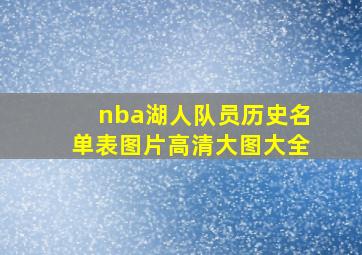 nba湖人队员历史名单表图片高清大图大全